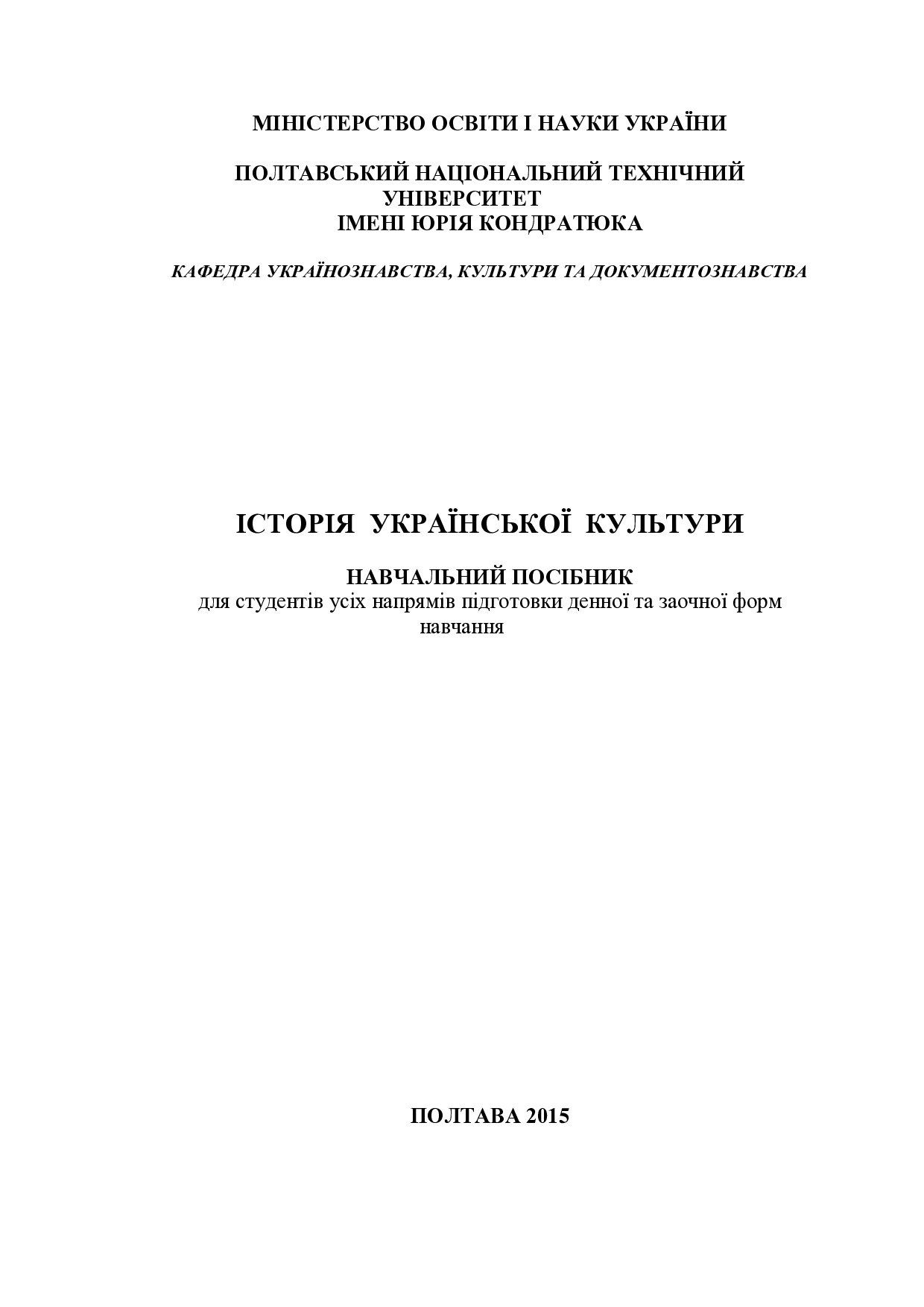 МІНІСТЕРСТВО ОСВІТИ І НАУКИ УКРАЇНИ

ПОЛТАВСЬКИЙ НАЦІОНАЛЬНИЙ ТЕХНІЧНИЙ УНІВЕРСИТЕТ ІМЕНІ ЮРІЯ КОНДРАТЮКА

КАФЕДРА УКРАЇНОЗНАВСТВА, КУЛЬТУРИ ТА ДОКУМЕНТОЗНАВСТВА

ІСТОРІЯ УКРАЇНСЬКОЇ КУЛЬТУРИ

НАВЧАЛЬНИЙ ПОСІБНИК
для студентів усіх напрямів підготовки денної та заочної форм навчання

ПОЛТАВА 2015